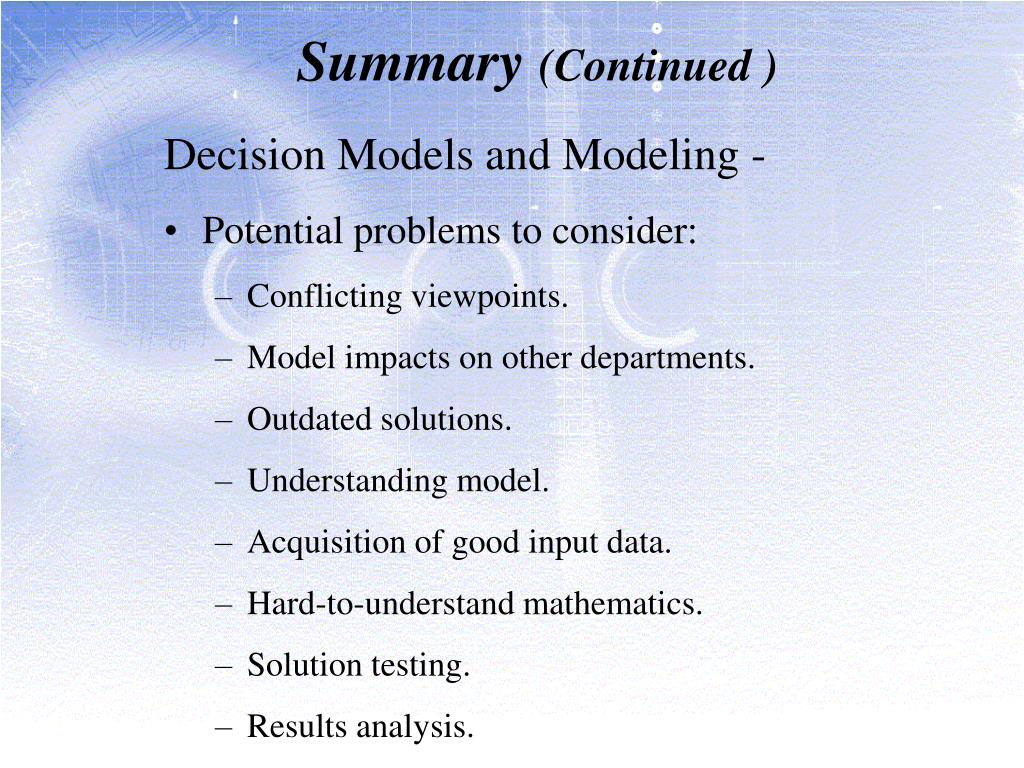 Summary (Continued )

Decision Models and Modeling -

• Potential problems to consider:

– Conflicting viewpoints.

– Model impacts on other departments.

– Outdated solutions.

– Understanding model.

– Acquisition of good input data.

– Hard-to-understand mathematics.

– Solution testing.

– Results analysis.